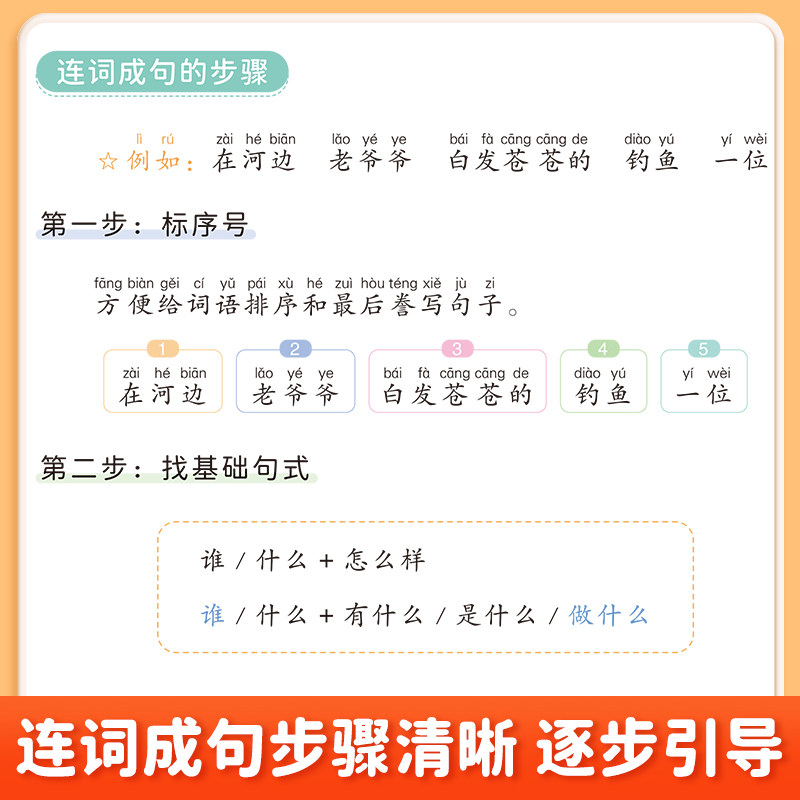 连词成句的步骤

lì rú zài hé biān lǎo yé ye bái fà cāng cāng de diào yú yí wèi
☆例如：在河边 老爷爷 白发苍苍的 钓鱼 一位

第一步：标序号

fāng biàn gěi cí yǔ pái xù hé zuì hòu téng xiě jù zi
方便给词语排序和最后誊写句子。

1
zài hé biān
在河边

2
lǎo yé ye
老爷爷

3
bái fà cāng cāng de
白发苍苍的

4
diào yú
钓鱼

5
yí wèi
一位

第二步：找基础句式

谁 / 什么 + 怎么样

谁 / 什么 + 有什么 / 是什么 / 做什么

连词成句步骤清晰 逐步引导